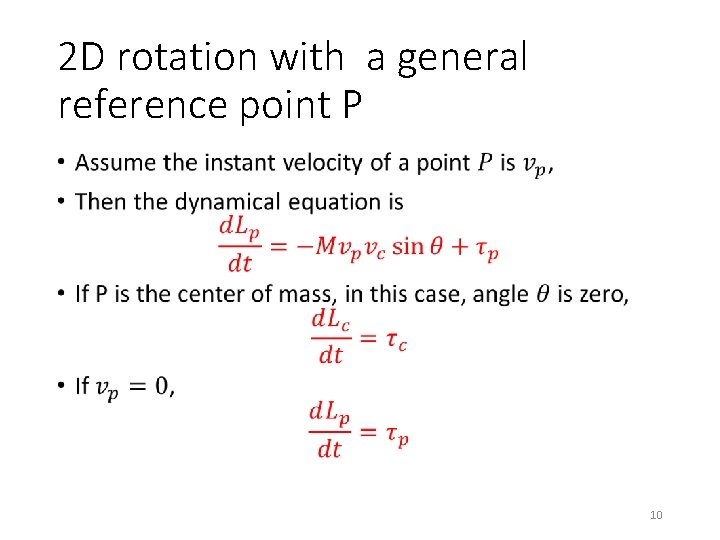 2D rotation with a general reference point P

• Assume the instant velocity of a point $P$ is $v_p$,

• Then the dynamical equation is

$\frac{dL_p}{dt} = -Mv_p v_c \sin\theta + \tau_p$

• If P is the center of mass, in this case, angle $\theta$ is zero,

$\frac{dL_c}{dt} = \tau_c$

• If $v_p = 0$,

$\frac{dL_p}{dt} = \tau_p$

10